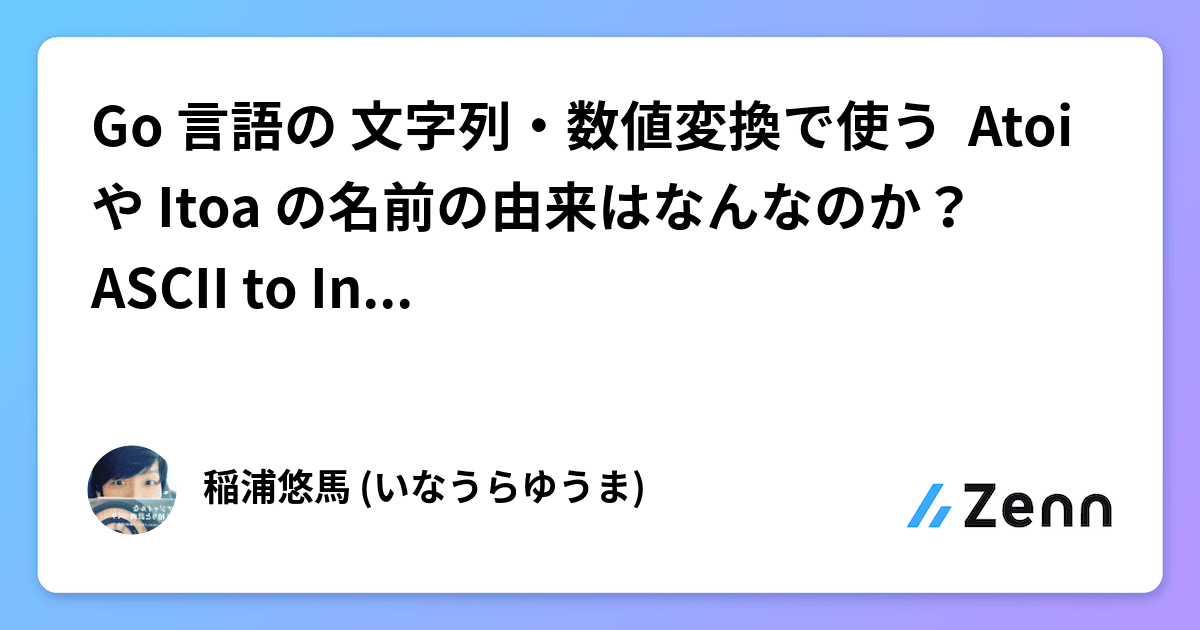 Go 言語の 文字列・数値変換で使う Atoi や Itoa の名前の由来はなんなのか？ ASCII to In...

稲浦悠馬 (いなうらゆうま)

Zenn